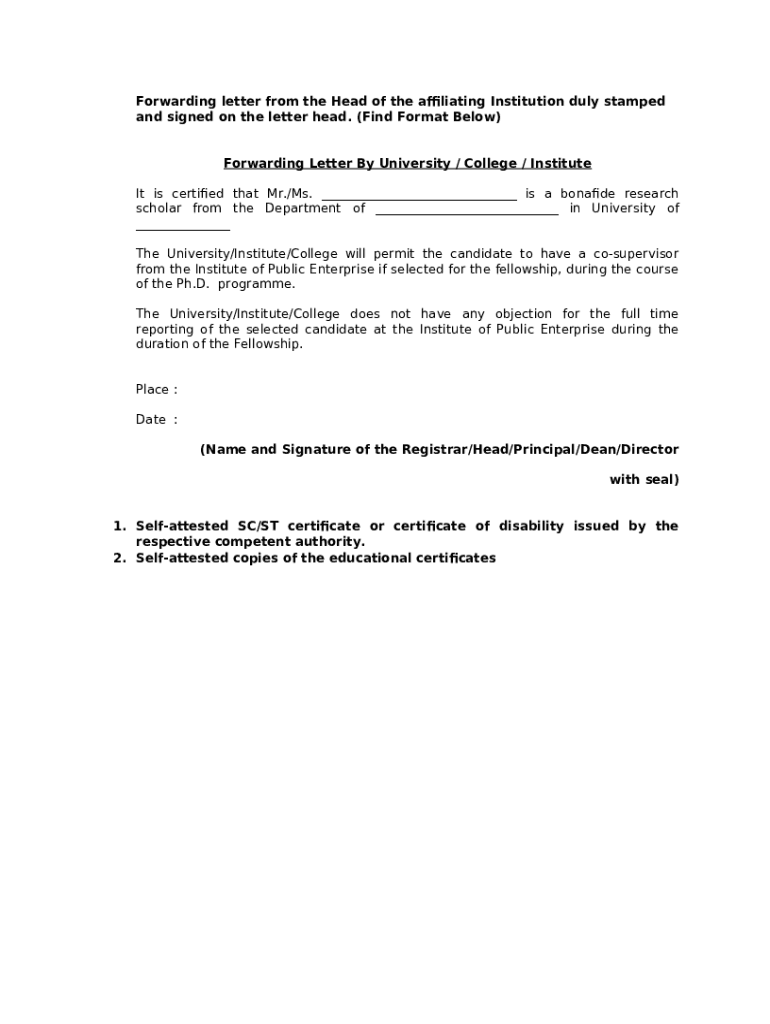 Forwarding letter from the Head of the affiliating Institution duly stamped and signed on the letter head. (Find Format Below)

Forwarding Letter By University / College / Institute

It is certified that Mr./Ms. ______________________________ is a bonafide research scholar from the Department of ____________________________ in University of ______________

The University/Institute/College will permit the candidate to have a co-supervisor from the Institute of Public Enterprise if selected for the fellowship, during the course of the Ph.D. programme.

The University/Institute/College does not have any objection for the full time reporting of the selected candidate at the Institute of Public Enterprise during the duration of the Fellowship.

Place :

Date :

(Name and Signature of the Registrar/Head/Principal/Dean/Director

with seal)

1. Self-attested SC/ST certificate or certificate of disability issued by the respective competent authority.
2. Self-attested copies of the educational certificates